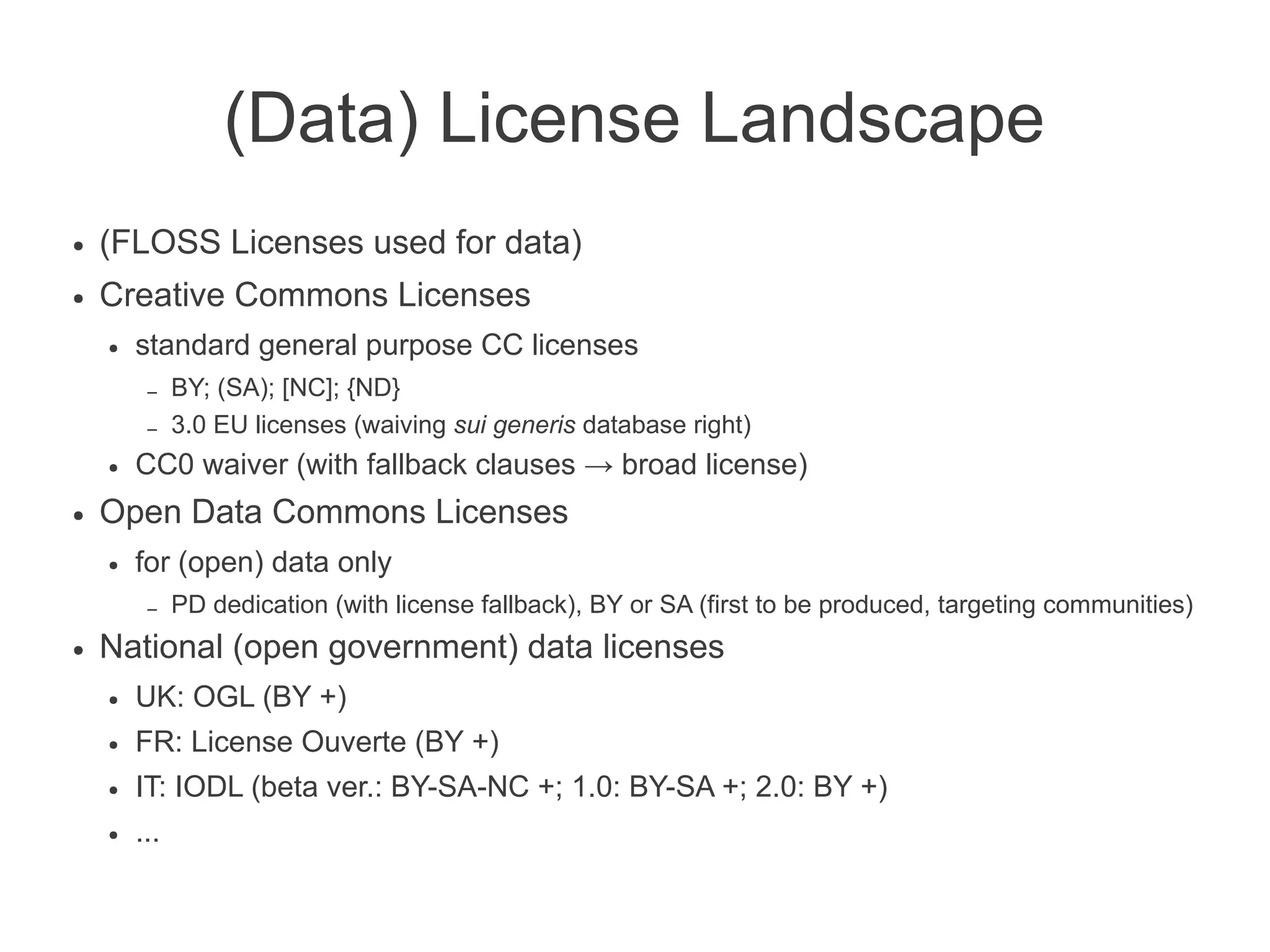 (Data) License Landscape

• (FLOSS Licenses used for data)
• Creative Commons Licenses
  • standard general purpose CC licenses
    – BY; (SA); [NC]; {ND}
    – 3.0 EU licenses (waiving sui generis database right)
  • CC0 waiver (with fallback clauses → broad license)
• Open Data Commons Licenses
  • for (open) data only
    – PD dedication (with license fallback), BY or SA (first to be produced, targeting communities)
• National (open government) data licenses
  • UK: OGL (BY +)
  • FR: License Ouverte (BY +)
  • IT: IODL (beta ver.: BY-SA-NC +; 1.0: BY-SA +; 2.0: BY +)
  • ...